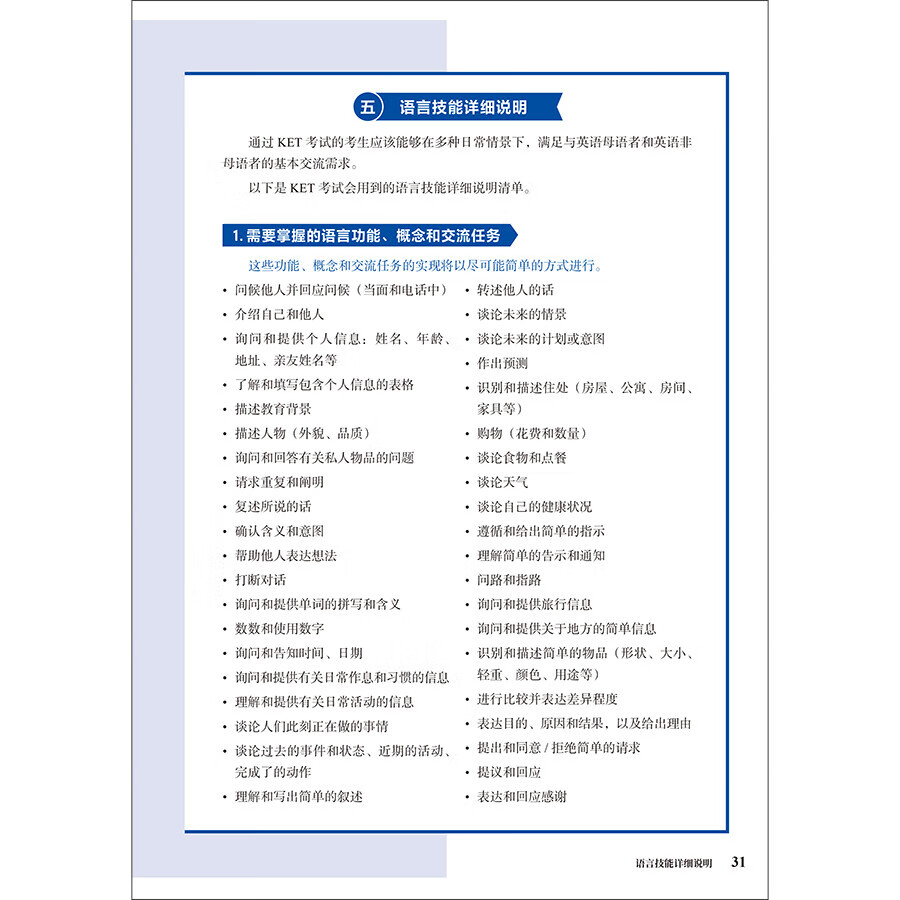 五 语言技能详细说明

通过 KET 考试的考生应该能够在多种日常情景下，满足与英语母语者和英语非母语者的基本交流需求。

以下是 KET 考试会用到的语言技能详细说明清单。

1. 需要掌握的语言功能、概念和交流任务

这些功能、概念和交流任务的实现将以尽可能简单的方式进行。

• 问候他人并回应问候（当面和电话中）
• 介绍自己和他人
• 询问和提供个人信息：姓名、年龄、地址、亲友姓名等
• 了解和填写包含个人信息的表格
• 描述教育背景
• 描述人物（外貌、品质）
• 询问和回答有关私人物品的问题
• 请求重复和阐明
• 复述所说的话
• 确认含义和意图
• 帮助他人表达想法
• 打断对话
• 询问和提供单词的拼写和含义
• 数数和使用数字
• 询问和告知时间、日期
• 询问和提供有关日常作息和习惯的信息
• 理解和提供有关日常活动的信息
• 谈论人们此刻正在做的事情
• 谈论过去的事件和状态、近期的活动、完成了的动作
• 理解和写出简单的叙述

• 转述他人的话
• 谈论未来的情景
• 谈论未来的计划或意图
• 作出预测
• 识别和描述住处（房屋、公寓、房间、家具等）
• 购物（花费和数量）
• 谈论食物和点餐
• 谈论天气
• 谈论自己的健康状况
• 遵循和给出简单的指示
• 理解简单的告示和通知
• 问路和指路
• 询问和提供旅行信息
• 询问和提供关于地方的简单信息
• 识别和描述简单的物品（形状、大小、轻重、颜色、用途等）
• 进行比较并表达差异程度
• 表达目的、原因和结果，以及给出理由
• 提出和同意 / 拒绝简单的请求
• 提议和回应
• 表达和回应感谢

语言技能详细说明 31